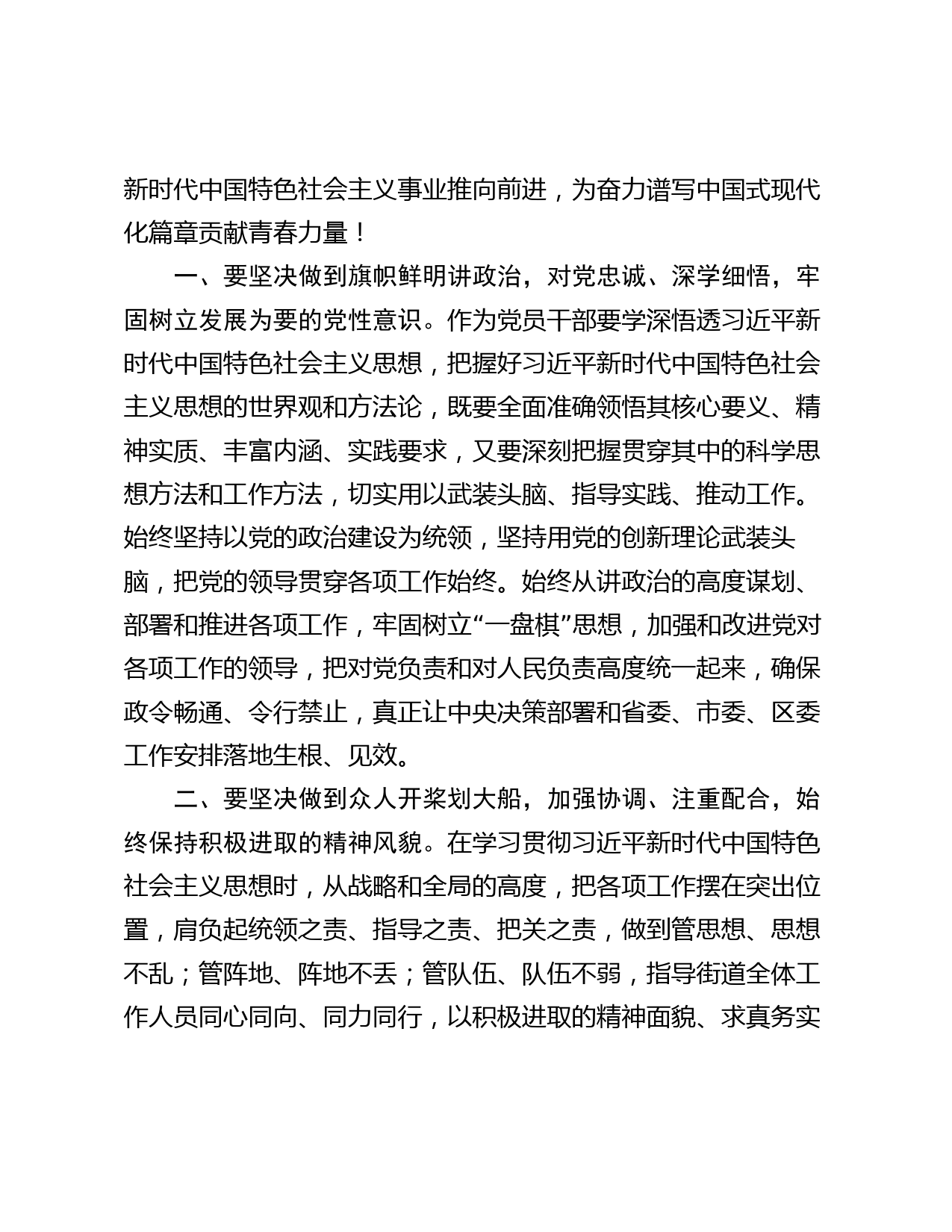 新时代中国特色社会主义事业推向前进，为奋力谱写中国式现代化篇章贡献青春力量！

一、要坚决做到旗帜鲜明讲政治，对党忠诚、深学细悟，牢固树立发展为要的党性意识。作为党员干部要学深悟透习近平新时代中国特色社会主义思想，把握好习近平新时代中国特色社会主义思想的世界观和方法论，既要全面准确领悟其核心要义、精神实质、丰富内涵、实践要求，又要深刻把握贯穿其中的科学思想方法和工作方法，切实用以武装头脑、指导实践、推动工作。始终坚持以党的政治建设为统领，坚持用党的创新理论武装头脑，把党的领导贯穿各项工作始终。始终从讲政治的高度谋划、部署和推进各项工作，牢固树立“一盘棋”思想，加强和改进党对各项工作的领导，把对党负责和对人民负责高度统一起来，确保政令畅通、令行禁止，真正让中央决策部署和省委、市委、区委工作安排落地生根、见效。

二、要坚决做到众人开桨划大船，加强协调、注重配合，始终保持积极进取的精神风貌。在学习贯彻习近平新时代中国特色社会主义思想时，从战略和全局的高度，把各项工作摆在突出位置，肩负起统领之责、指导之责、把关之责，做到管思想、思想不乱；管阵地、阵地不丢；管队伍、队伍不弱，指导街道全体工作人员同心同向、同力同行，以积极进取的精神面貌、求真务实